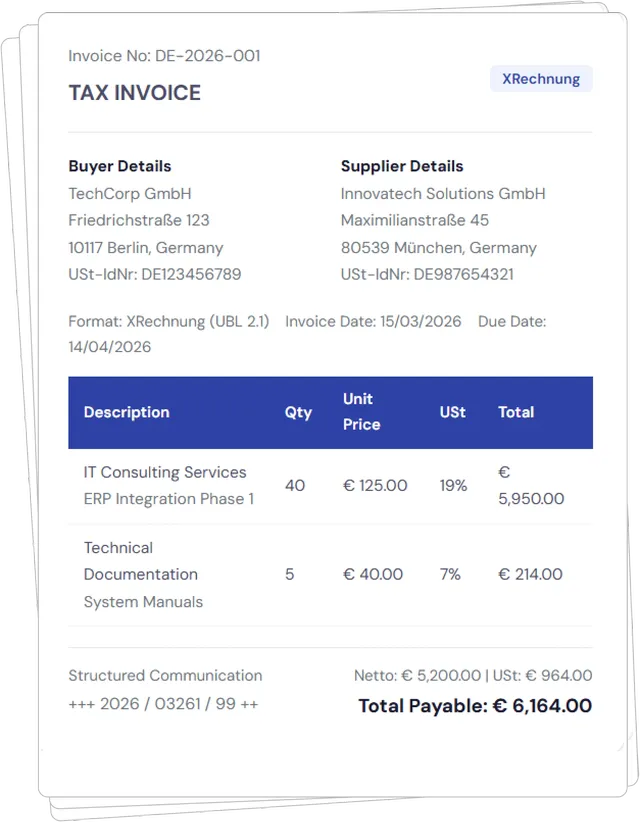 Invoice No: DE-2026-001

TAX INVOICE

XRechnung

Buyer Details
TechCorp GmbH
Friedrichstraße 123
10117 Berlin, Germany
USt-IdNr: DE123456789

Supplier Details
Innovatech Solutions GmbH
Maximilianstraße 45
80539 München, Germany
USt-IdNr: DE987654321

Format: XRechnung (UBL 2.1) Invoice Date: 15/03/2026 Due Date: 14/04/2026

| Description | Qty | Unit Price | USt | Total |
|---|---|---|---|---|
| IT Consulting Services ERP Integration Phase 1 | 40 | € 125.00 | 19% | € 5,950.00 |
| Technical Documentation System Manuals | 5 | € 40.00 | 7% | € 214.00 |

Structured Communication
+++ 2026 / 03261 / 99 ++

Netto: € 5,200.00 | USt: € 964.00
Total Payable: € 6,164.00